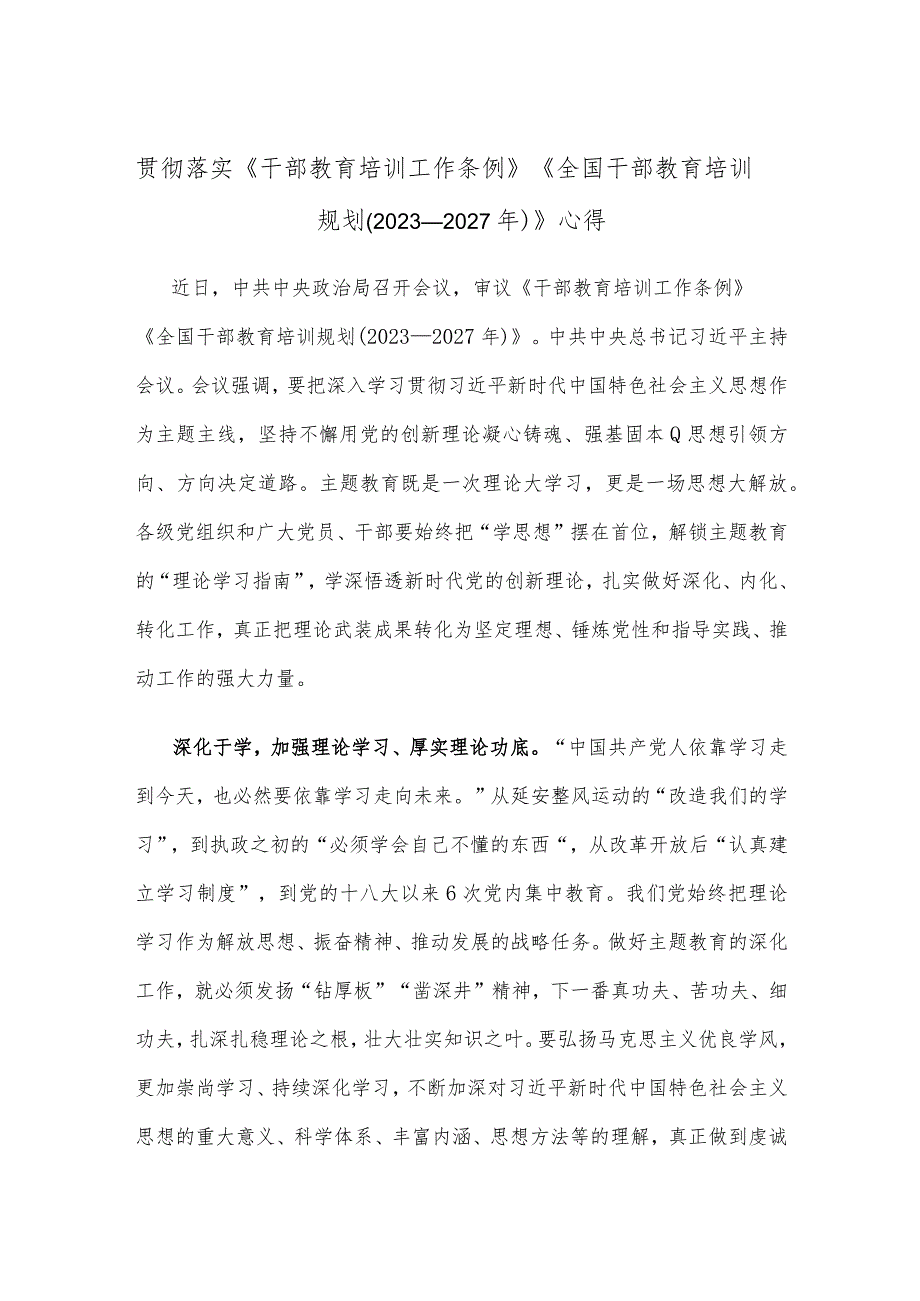 贯彻落实《干部教育培训工作条例》《全国干部教育培训规划(2023—2027年)》心得

近日，中共中央政治局召开会议，审议《干部教育培训工作条例》《全国干部教育培训规划(2023—2027年)》。中共中央总书记习近平主持会议。会议强调，要把深入学习贯彻习近平新时代中国特色社会主义思想作为主题主线，坚持不懈用党的创新理论凝心铸魂、强基固本Q思想引领方向、方向决定道路。主题教育既是一次理论大学习，更是一场思想大解放。各级党组织和广大党员、干部要始终把“学思想”摆在首位，解锁主题教育的“理论学习指南”，学深悟透新时代党的创新理论，扎实做好深化、内化、转化工作，真正把理论武装成果转化为坚定理想、锤炼党性和指导实践、推动工作的强大力量。

深化于学，加强理论学习、厚实理论功底。“中国共产党人依靠学习走到今天，也必然要依靠学习走向未来。”从延安整风运动的“改造我们的学习”，到执政之初的“必须学会自己不懂的东西“，从改革开放后“认真建立学习制度”，到党的十八大以来6次党内集中教育。我们党始终把理论学习作为解放思想、振奋精神、推动发展的战略任务。做好主题教育的深化工作，就必须发扬“钻厚板”“凿深井”精神，下一番真功夫、苦功夫、细功夫，扎深扎稳理论之根，壮大壮实知识之叶。要弘扬马克思主义优良学风，更加崇尚学习、持续深化学习，不断加深对习近平新时代中国特色社会主义思想的重大意义、科学体系、丰富内涵、思想方法等的理解，真正做到虔诚